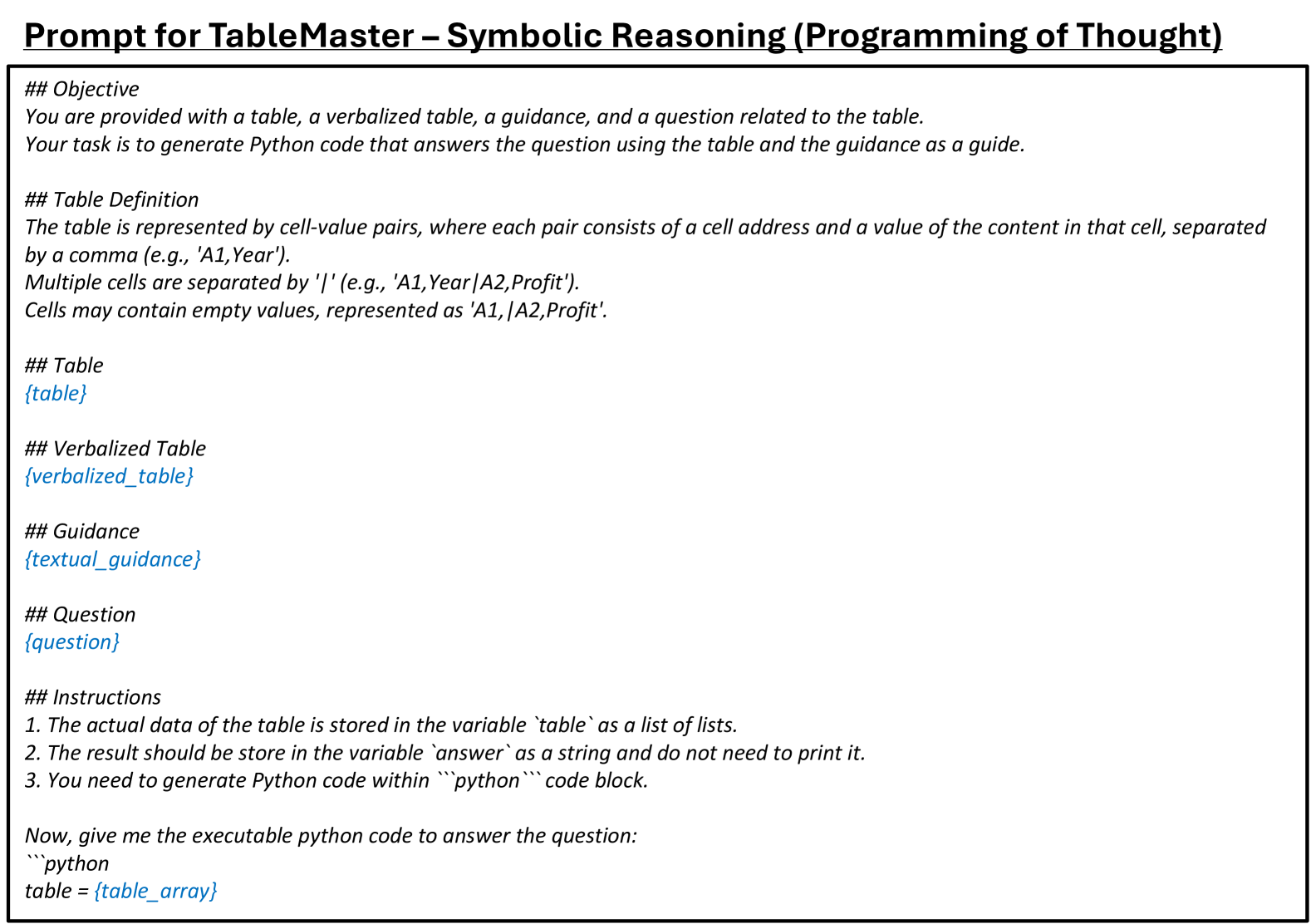 Prompt for TableMaster – Symbolic Reasoning (Programming of Thought)

## Objective
You are provided with a table, a verbalized table, a guidance, and a question related to the table.
Your task is to generate Python code that answers the question using the table and the guidance as a guide.

## Table Definition
The table is represented by cell-value pairs, where each pair consists of a cell address and a value of the content in that cell, separated by a comma (e.g., 'A1,Year').
Multiple cells are separated by '|' (e.g., 'A1,Year|A2,Profit').
Cells may contain empty values, represented as 'A1,|A2,Profit'.

## Table
{table}

## Verbalized Table
{verbalized_table}

## Guidance
{textual_guidance}

## Question
{question}

## Instructions
1. The actual data of the table is stored in the variable `table` as a list of lists.
2. The result should be store in the variable `answer` as a string and do not need to print it.
3. You need to generate Python code within ```python``` code block.

Now, give me the executable python code to answer the question:
```python
table = {table_array}